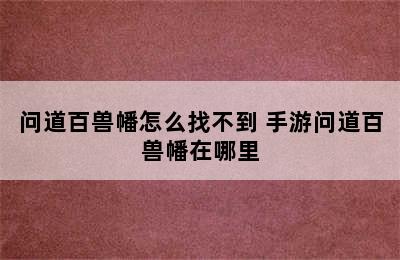 问道百兽幡怎么找不到 手游问道百兽幡在哪里